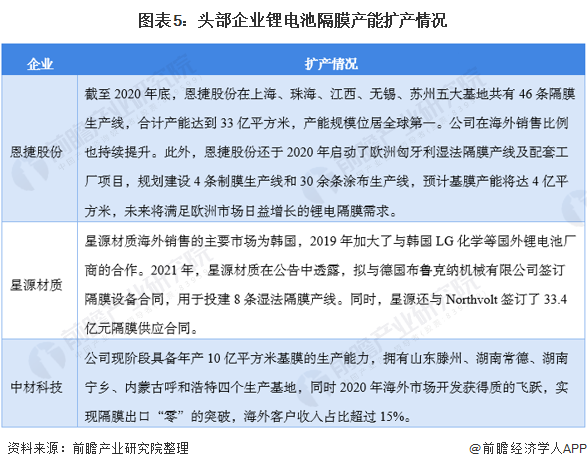 图表5：头部企业锂电池隔膜产能扩产情况

| 企业 | 扩产情况 |
|---|---|
| 恩捷股份 | 截至 2020 年底，恩捷股份在上海、珠海、江西、无锡、苏州五大基地共有 46 条隔膜生产线，合计产能达到 33 亿平方米，产能规模位居全球第一。公司在海外销售比例也持续提升。此外，恩捷股份还于 2020 年启动了欧洲匈牙利湿法隔膜产线及配套工厂项目，规划建设 4 条制膜生产线和 30 余条涂布生产线，预计基膜产能将达 4 亿平方米，未来将满足欧洲市场日益增长的锂电隔膜需求。 |
| 星源材质 | 星源材质海外销售的主要市场为韩国，2019 年加大了与韩国 LG 化学等国外锂电池厂商的合作。2021 年，星源材质在公告中透露，拟与德国布鲁克纳机械有限公司签订隔膜设备合同，用于投建 8 条湿法隔膜产线。同时，星源还与 Northvolt 签订了 33.4 亿元隔膜供应合同。 |
| 中材科技 | 公司现阶段具备年产 10 亿平方米基膜的生产能力，拥有山东滕州、湖南常德、湖南宁乡、内蒙古呼和浩特四个生产基地，同时 2020 年海外市场开发获得质的飞跃，实现隔膜出口“零”的突破，海外客户收入占比超过 15%。 |

资料来源：前瞻产业研究院整理

@前瞻经济学人APP